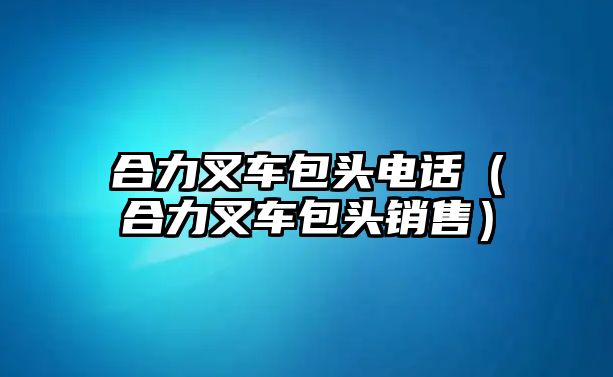 合力叉车包头电话（合力叉车包头销售）